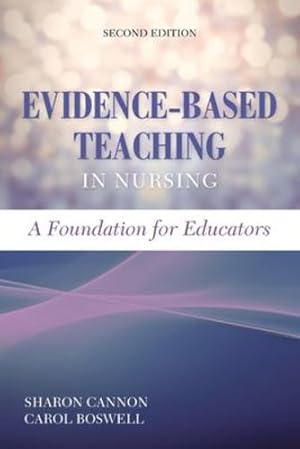 SECOND EDITION

EVIDENCE-BASED TEACHING IN NURSING

A Foundation for Educators

SHARON CANNON
CAROL BOSWELL